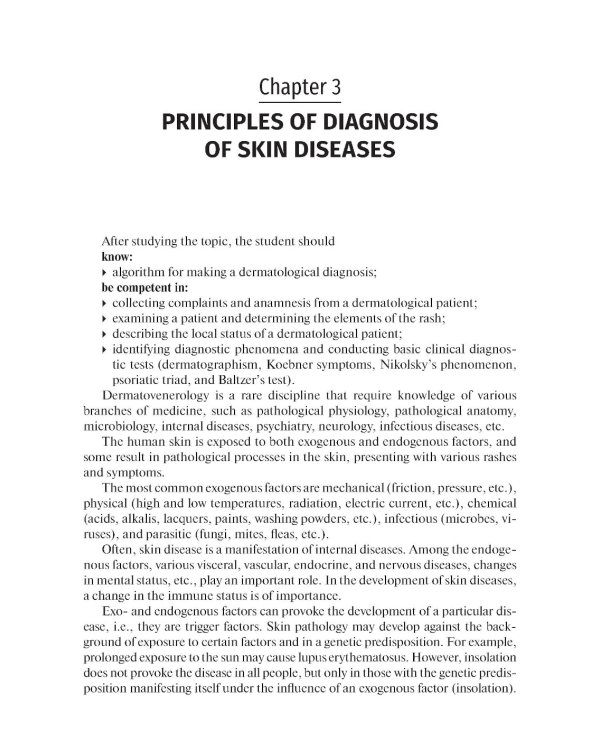 Chapter 3

PRINCIPLES OF DIAGNOSIS
OF SKIN DISEASES

After studying the topic, the student should
know:
▸ algorithm for making a dermatological diagnosis;
be competent in:
▸ collecting complaints and anamnesis from a dermatological patient;
▸ examining a patient and determining the elements of the rash;
▸ describing the local status of a dermatological patient;
▸ identifying diagnostic phenomena and conducting basic clinical diagnostic tests (dermatographism, Koebner symptoms, Nikolsky's phenomenon, psoriatic triad, and Baltzer's test).

Dermatovenerology is a rare discipline that require knowledge of various branches of medicine, such as pathological physiology, pathological anatomy, microbiology, internal diseases, psychiatry, neurology, infectious diseases, etc.

The human skin is exposed to both exogenous and endogenous factors, and some result in pathological processes in the skin, presenting with various rashes and symptoms.

The most common exogenous factors are mechanical (friction, pressure, etc.), physical (high and low temperatures, radiation, electric current, etc.), chemical (acids, alkalis, lacquers, paints, washing powders, etc.), infectious (microbes, viruses), and parasitic (fungi, mites, fleas, etc.).

Often, skin disease is a manifestation of internal diseases. Among the endogenous factors, various visceral, vascular, endocrine, and nervous diseases, changes in mental status, etc., play an important role. In the development of skin diseases, a change in the immune status is of importance.

Exo- and endogenous factors can provoke the development of a particular disease, i.e., they are trigger factors. Skin pathology may develop against the background of exposure to certain factors and in a genetic predisposition. For example, prolonged exposure to the sun may cause lupus erythematosus. However, insolation does not provoke the disease in all people, but only in those with the genetic predisposition manifesting itself under the influence of an exogenous factor (insolation).